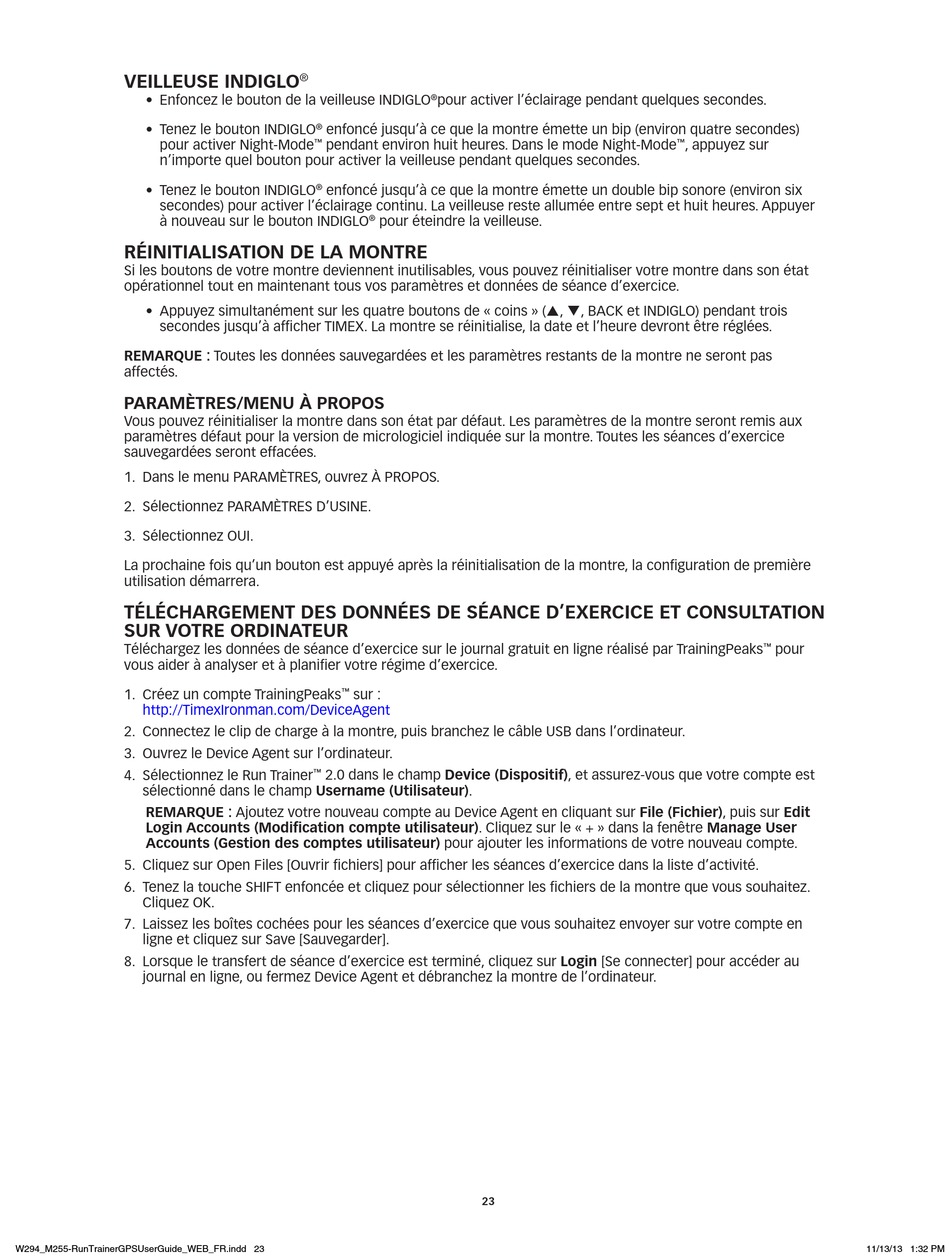 VEILLEUSE INDIGLO®

• Enfoncez le bouton de la veilleuse INDIGLO®pour activer l'éclairage pendant quelques secondes.

• Tenez le bouton INDIGLO® enfoncé jusqu'à ce que la montre émette un bip (environ quatre secondes) pour activer Night-Mode™ pendant environ huit heures. Dans le mode Night-Mode™, appuyez sur n'importe quel bouton pour activer la veilleuse pendant quelques secondes.

• Tenez le bouton INDIGLO® enfoncé jusqu'à ce que la montre émette un double bip sonore (environ six secondes) pour activer l'éclairage continu. La veilleuse reste allumée entre sept et huit heures. Appuyer à nouveau sur le bouton INDIGLO® pour éteindre la veilleuse.

RÉINITIALISATION DE LA MONTRE

Si les boutons de votre montre deviennent inutilisables, vous pouvez réinitialiser votre montre dans son état opérationnel tout en maintenant tous vos paramètres et données de séance d'exercice.

• Appuyez simultanément sur les quatre boutons de « coins » (▲, ▼, BACK et INDIGLO) pendant trois secondes jusqu'à afficher TIMEX. La montre se réinitialise, la date et l'heure devront être réglées.

REMARQUE : Toutes les données sauvegardées et les paramètres restants de la montre ne seront pas affectés.

PARAMÈTRES/MENU À PROPOS

Vous pouvez réinitialiser la montre dans son état par défaut. Les paramètres de la montre seront remis aux paramètres défaut pour la version de micrologiciel indiquée sur la montre. Toutes les séances d'exercice sauvegardées seront effacées.

1. Dans le menu PARAMÈTRES, ouvrez À PROPOS.

2. Sélectionnez PARAMÈTRES D'USINE.

3. Sélectionnez OUI.

La prochaine fois qu'un bouton est appuyé après la réinitialisation de la montre, la configuration de première utilisation démarrera.

TÉLÉCHARGEMENT DES DONNÉES DE SÉANCE D'EXERCICE ET CONSULTATION SUR VOTRE ORDINATEUR

Téléchargez les données de séance d'exercice sur le journal gratuit en ligne réalisé par TrainingPeaks™ pour vous aider à analyser et à planifier votre régime d'exercice.

1. Créez un compte TrainingPeaks™ sur : http://TimexIronman.com/DeviceAgent
2. Connectez le clip de charge à la montre, puis branchez le câble USB dans l'ordinateur.
3. Ouvrez le Device Agent sur l'ordinateur.
4. Sélectionnez le Run Trainer™ 2.0 dans le champ Device (Dispositif), et assurez-vous que votre compte est sélectionné dans le champ Username (Utilisateur).
REMARQUE : Ajoutez votre nouveau compte au Device Agent en cliquant sur File (Fichier), puis sur Edit Login Accounts (Modification compte utilisateur). Cliquez sur le « + » dans la fenêtre Manage User Accounts (Gestion des comptes utilisateur) pour ajouter les informations de votre nouveau compte.
5. Cliquez sur Open Files [Ouvrir fichiers] pour afficher les séances d'exercice dans la liste d'activité.
6. Tenez la touche SHIFT enfoncée et cliquez pour sélectionner les fichiers de la montre que vous souhaitez. Cliquez OK.
7. Laissez les boîtes cochées pour les séances d'exercice que vous souhaitez envoyer sur votre compte en ligne et cliquez sur Save [Sauvegarder].
8. Lorsque le transfert de séance d'exercice est terminé, cliquez sur Login [Se connecter] pour accéder au journal en ligne, ou fermez Device Agent et débranchez la montre de l'ordinateur.

23

W294_M255-RunTrainerGPSUserGuide_WEB_FR.indd 23 11/13/13 1:32 PM